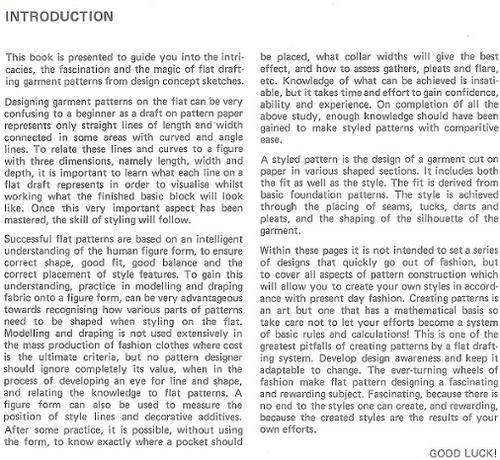 INTRODUCTION

This book is presented to guide you into the intricacies, the fascination and the magic of flat drafting garment patterns from design concept sketches.

Designing garment patterns on the flat can be very confusing to a beginner as a draft on pattern paper represents only straight lines of length and width connected in some areas with curved and angle lines. To relate these lines and curves to a figure with three dimensions, namely length, width and depth, it is important to learn what each line on a flat draft represents in order to visualise whilst working what the finished basic block will look like. Once this very important aspect has been mastered, the skill of styling will follow.

Successful flat patterns are based on an intelligent understanding of the human figure form, to ensure correct shape, good fit, good balance and the correct placement of style features. To gain this understanding, practice in modelling and draping fabric onto a figure form, can be very advantageous towards recognising how various parts of patterns need to be shaped when styling on the flat. Modelling and draping is not used extensively in the mass production of fashion clothes where cost is the ultimate criteria, but no pattern designer should ignore completely its value, when in the process of developing an eye for line and shape, and relating the knowledge to flat patterns. A figure form can also be used to measure the position of style lines and decorative additives. After some practice, it is possible, without using the form, to know exactly where a pocket should be placed, what collar widths will give the best effect, and how to assess gathers, pleats and flare, etc. Knowledge of what can be achieved is insatiable, but it takes time and effort to gain confidence, ability and experience. On completion of all the above study, enough knowledge should have been gained to make styled patterns with comparitive ease.

A styled pattern is the design of a garment cut on paper in various shaped sections. It includes both the fit as well as the style. The fit is derived from basic foundation patterns. The style is achieved through the placing of seams, tucks, darts and pleats, and the shaping of the silhouette of the garment.

Within these pages it is not intended to set a series of designs that quickly go out of fashion, but to cover all aspects of pattern construction which will allow you to create your own styles in accordance with present day fashion. Creating patterns is an art but one that has a mathematical basis so take care not to let your efforts become a system of basic rules and calculations! This is one of the greatest pitfalls of creating patterns by a flat drafting system. Develop design awareness and keep it adaptable to change. The ever-turning wheels of fashion make flat pattern designing a fascinating and rewarding subject. Fascinating, because there is no end to the styles one can create, and rewarding, because the created styles are the results of your own efforts.

GOOD LUCK!